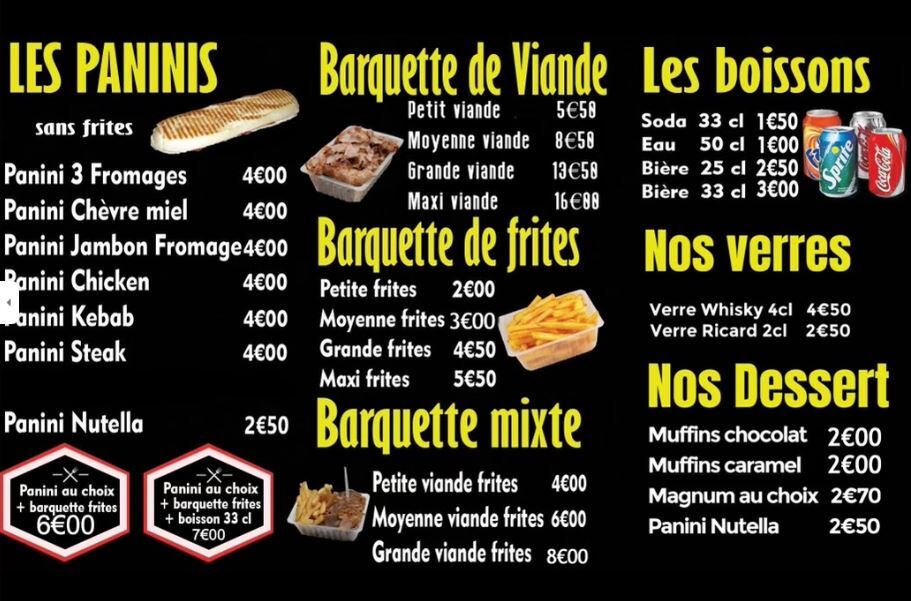 LES PANINIS

sans frites

Panini 3 Fromages 4€00
Panini Chèvre miel 4€00
Panini Jambon Fromage 4€00
Panini Chicken 4€00
Panini Kebab 4€00
Panini Steak 4€00

Panini Nutella 2€50

Panini au choix
+ barquette frites
6€00

Panini au choix
+ barquette frites
+ boisson 33 cl
7€00

Barquette de Viande

Petit viande 5€50
Moyenne viande 8€50
Grande viande 13€50
Maxi viande 16€00

Barquette de frites

Petite frites 2€00
Moyenne frites 3€00
Grande frites 4€50
Maxi frites 5€50

Barquette mixte

Petite viande frites 4€00
Moyenne viande frites 6€00
Grande viande frites 8€00

Les boissons

Soda 33 cl 1€50
Eau 50 cl 1€00
Bière 25 cl 2€50
Bière 33 cl 3€00

Nos verres

Verre Whisky 4cl 4€50
Verre Ricard 2cl 2€50

Nos Dessert

Muffins chocolat 2€00
Muffins caramel 2€00
Magnum au choix 2€70
Panini Nutella 2€50